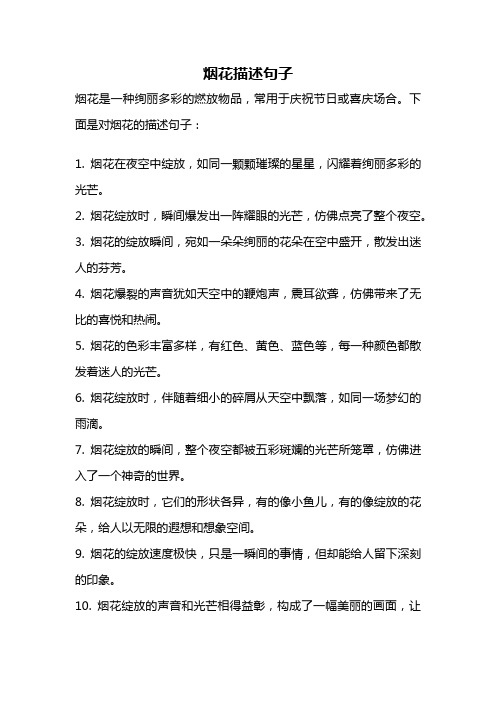 烟花描述句子

烟花是一种绚丽多彩的燃放物品，常用于庆祝节日或喜庆场合。下面是对烟花的描述句子：

1. 烟花在夜空中绽放，如同一颗颗璀璨的星星，闪耀着绚丽多彩的光芒。

2. 烟花绽放时，瞬间爆发出一阵耀眼的光芒，仿佛点亮了整个夜空。

3. 烟花的绽放瞬间，宛如一朵朵绚丽的花朵在空中盛开，散发出迷人的芬芳。

4. 烟花爆裂的声音犹如天空中的鞭炮声，震耳欲聋，仿佛带来了无比的喜悦和热闹。

5. 烟花的色彩丰富多样，有红色、黄色、蓝色等，每一种颜色都散发着迷人的光芒。

6. 烟花绽放时，伴随着细小的碎屑从天空中飘落，如同一场梦幻的雨滴。

7. 烟花绽放的瞬间，整个夜空都被五彩斑斓的光芒所笼罩，仿佛进入了一个神奇的世界。

8. 烟花绽放时，它们的形状各异，有的像小鱼儿，有的像绽放的花朵，给人以无限的遐想和想象空间。

9. 烟花的绽放速度极快，只是一瞬间的事情，但却能给人留下深刻的印象。

10. 烟花绽放的声音和光芒相得益彰，构成了一幅美丽的画面，让